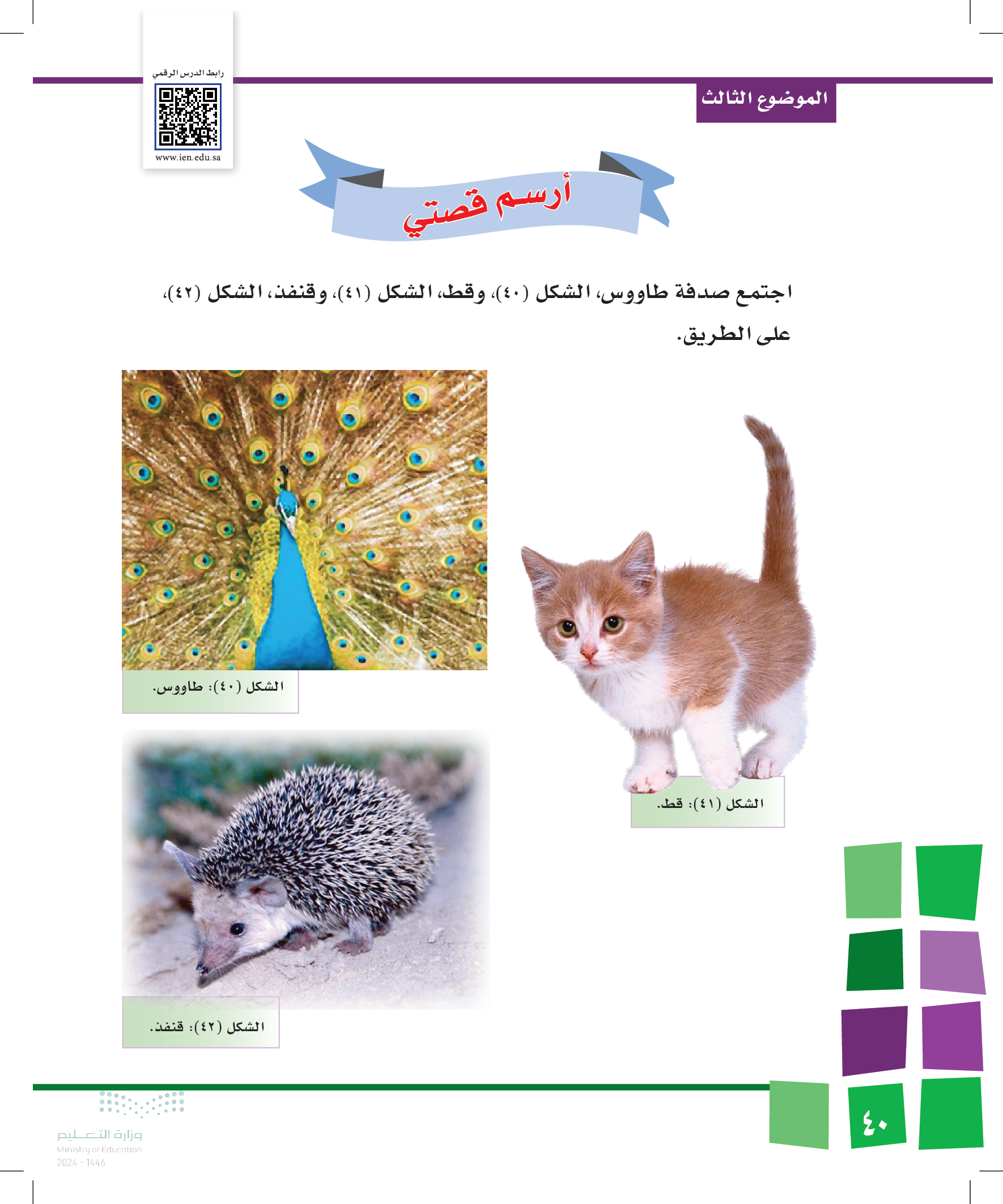 الموضوع الثالث

رابط الدرس الرقمي
www.ien.edu.sa

أرسم قصتي

اجتمع صدفة طاووس، الشكل (٤٠)، وقط، الشكل (٤١)، وقنفذ، الشكل (٤٢)، على الطريق.

الشكل (٤٠): طاووس.

الشكل (٤١): قط.

الشكل (٤٢): قنفذ.

٤٠

وزارة التعليم
Ministry of Education
2024 - 1446